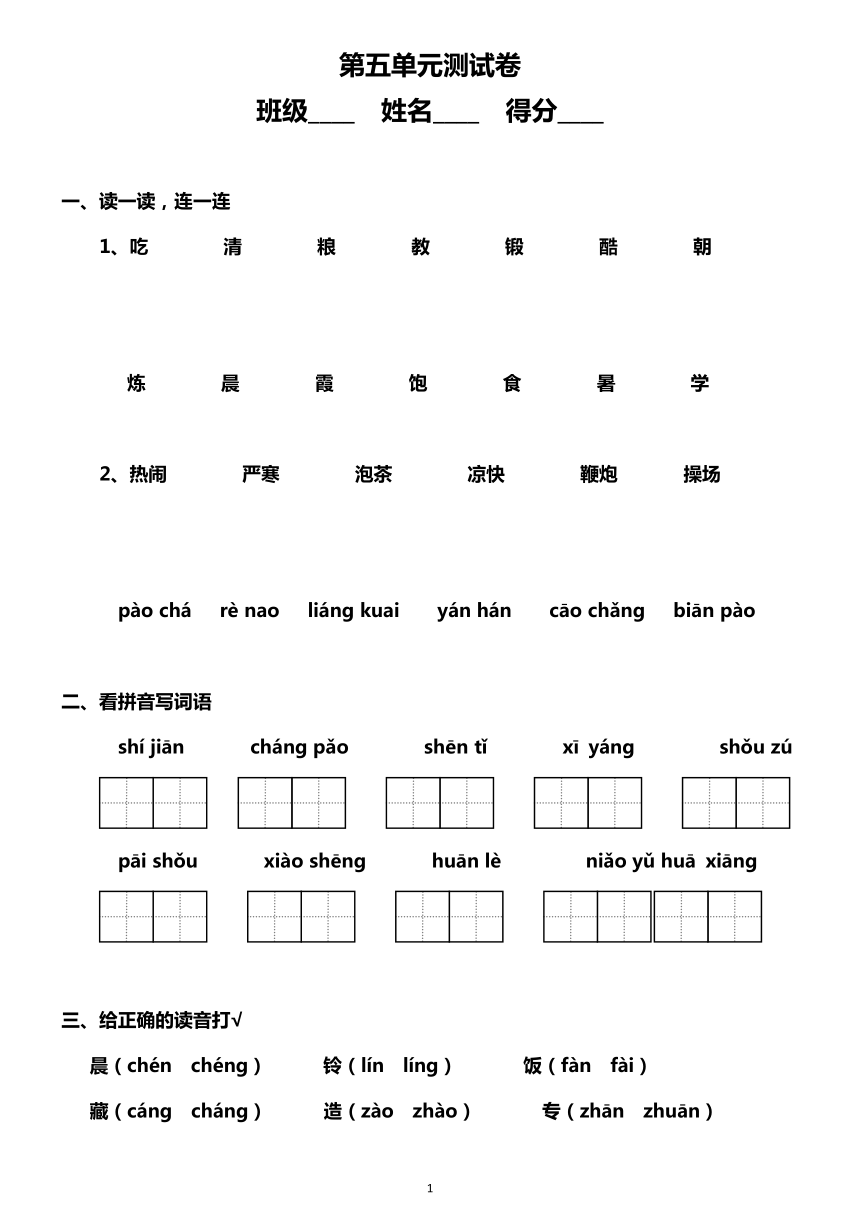 第五单元测试卷

班级____ 姓名____ 得分____

一、读一读，连一连

1、吃 清 粮 教 锻 酷 朝

炼 晨 霞 饱 食 暑 学

2、热闹 严寒 泡茶 凉快 鞭炮 操场

pào chá rè nao liáng kuai yán hán cāo chǎng biān pào

二、看拼音写词语

shí jiān cháng pǎo shēn tǐ xī yáng shǒu zú

pāi shǒu xiào shēng huān lè niǎo yǔ huā xiāng

三、给正确的读音打√

晨（chén chéng） 铃（lín líng） 饭（fàn fài）

藏（cáng cháng） 造（zào zhào） 专（zhān zhuān）

1